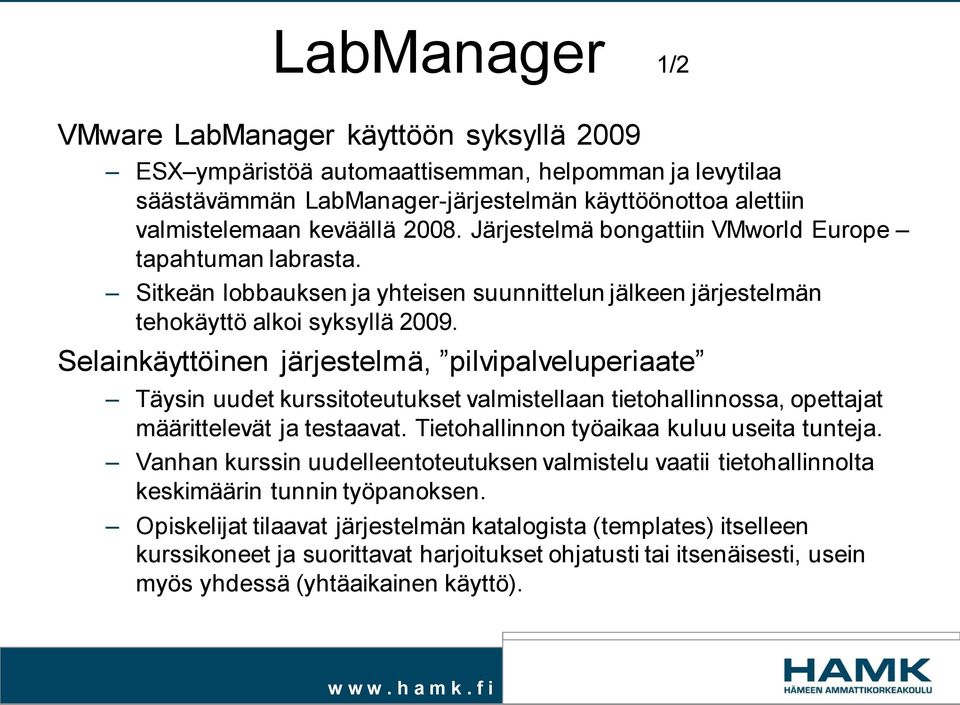 LabManager 1/2

VMware LabManager käyttöön syksyllä 2009

– ESX–ympäristöä automaattisemman, helpomman ja levytilaa säästävämmän LabManager-järjestelmän käyttöönottoa alettiin valmistelemaan keväällä 2008. Järjestelmä bongattiin VMworld Europe –tapahtuman labrasta.

– Sitkeän lobbauksen ja yhteisen suunnittelun jälkeen järjestelmän tehokäyttö alkoi syksyllä 2009.

Selainkäyttöinen järjestelmä, ”pilvipalveluperiaate”

– Täysin uudet kurssitoteutukset valmistellaan tietohallinnossa, opettajat määrittelevät ja testaavat. Tietohallinnon työaikaa kuluu useita tunteja.

– Vanhan kurssin uudelleentoteutuksen valmistelu vaatii tietohallinnolta keskimäärin tunnin työpanoksen.

– Opiskelijat tilaavat järjestelmän katalogista (templates) itselleen kurssikoneet ja suorittavat harjoitukset ohjatusti tai itsenäisesti, usein myös yhdessä (yhtäaikainen käyttö).

www.hamk.fi

HAMK
HÄMEEN AMMATTIKORKEAKOULU